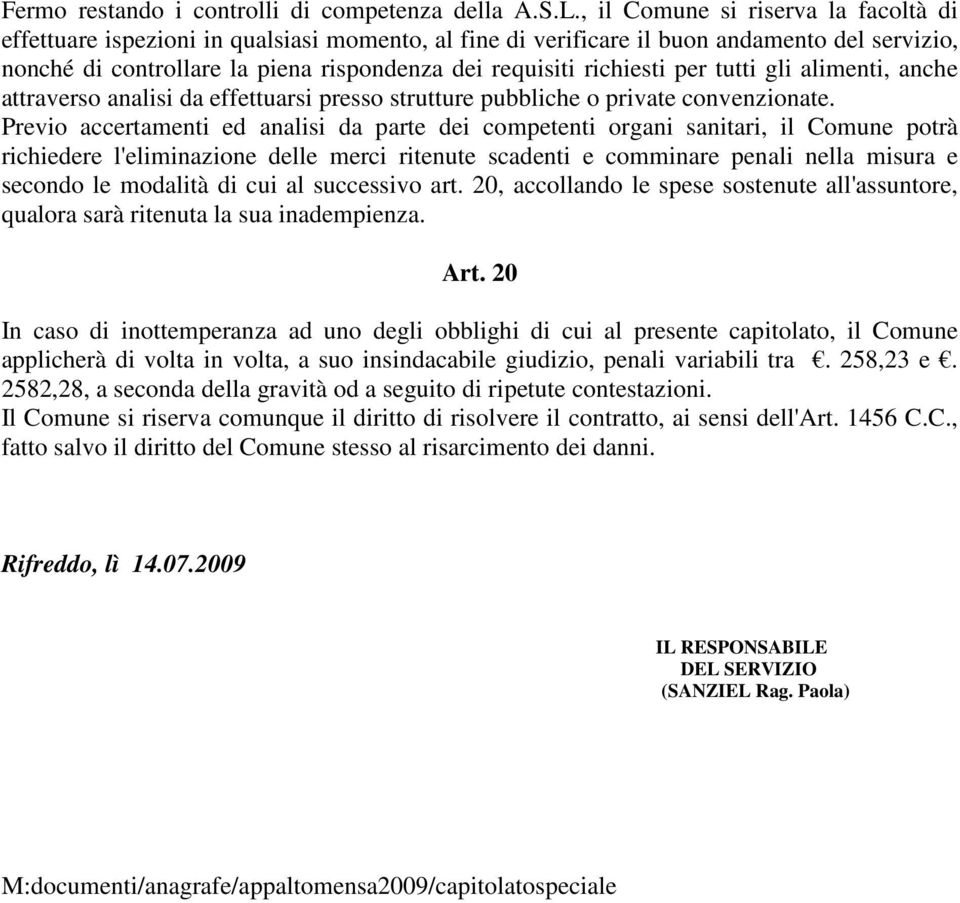 Fermo restando i controlli di competenza della A.S.L., il Comune si riserva la facoltà di effettuare ispezioni in qualsiasi momento, al fine di verificare il buon andamento del servizio, nonché di controllare la piena rispondenza dei requisiti richiesti per tutti gli alimenti, anche attraverso analisi da effettuarsi presso strutture pubbliche o private convenzionate.
Previo accertamenti ed analisi da parte dei competenti organi sanitari, il Comune potrà richiedere l'eliminazione delle merci ritenute scadenti e comminare penali nella misura e secondo le modalità di cui al successivo art. 20, accollando le spese sostenute all'assuntore, qualora sarà ritenuta la sua inadempienza.

Art. 20

In caso di inottemperanza ad uno degli obblighi di cui al presente capitolato, il Comune applicherà di volta in volta, a suo insindacabile giudizio, penali variabili tra €. 258,23 e €. 2582,28, a seconda della gravità od a seguito di ripetute contestazioni.
Il Comune si riserva comunque il diritto di risolvere il contratto, ai sensi dell'Art. 1456 C.C., fatto salvo il diritto del Comune stesso al risarcimento dei danni.

Rifreddo, lì 14.07.2009

IL RESPONSABILE
DEL SERVIZIO
(SANZIEL Rag. Paola)

M:documenti/anagrafe/appaltomensa2009/capitolatospeciale